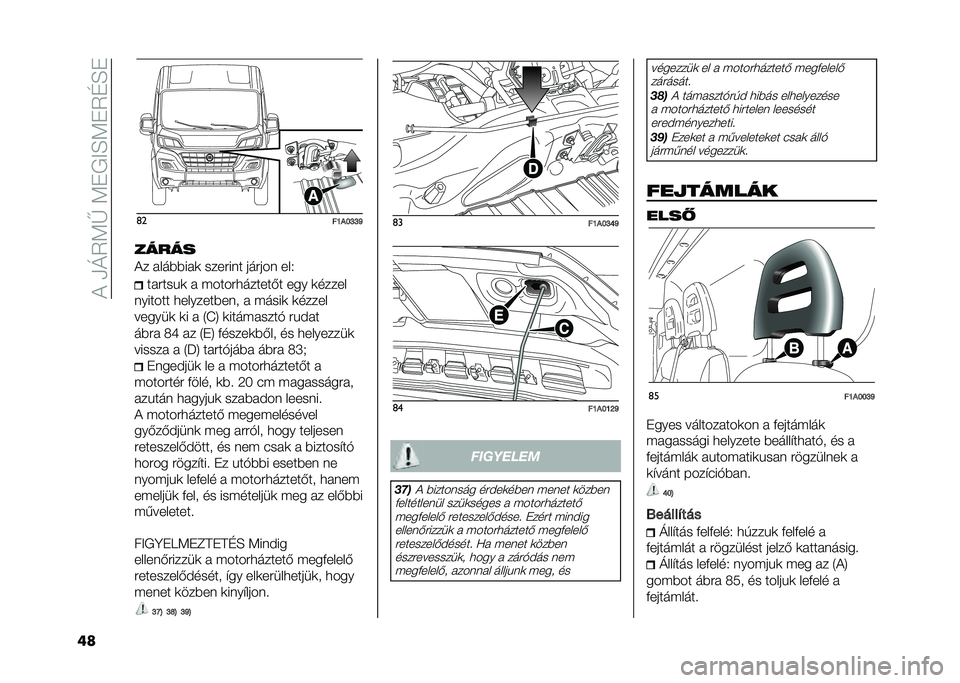 A JÁRMŰ MEGISMERÉSE

A

82 F1A0339

ZÁRÁS

Az alábbiak szerint járjon el:

tartsuk a motorháztetőt egy kézzel nyitott helyzetben, a másik kézzel vegyük ki a (C) kitámasztó rudat ábra 84 az (E) fészekből, és helyezzük vissza a (D) tartójába ábra 83;

Engedjük le a motorháztetőt a motortér fölé, kb. 20 cm magasságra, azután hagyjuk szabadon leesni. A motorháztető megemelésével győződjünk meg arról, hogy teljesen reteszelődött, és nem csak a biztosító horog rögzíti. Ez utóbbi esetben ne nyomjuk lefelé a motorháztetőt, hanem emeljük fel, és ismételjük meg az előbbi műveletet.

FIGYELMEZTETÉS Mindig ellenőrizzük a motorháztető megfelelő reteszelődését, így elkerülhetjük, hogy menet közben kinyíljon.

37) 38) 39)

D

83 F1A0349

E

C

84 F1A0129

FIGYELEM

37) A biztonság érdekében menet közben feltétlenül szükséges a motorháztető megfelelő reteszelődése. Ezért mindig ellenőrizzük a motorháztető megfelelő reteszelődését. Ha menet közben észrevesszük, hogy a záródás nem megfelelő, azonnal álljunk meg, és végezzük el a motorháztető megfelelő zárását.

38) A támasztórúd hibás elhelyezése a motorháztető hirtelen leesését eredményezheti.

39) Ezeket a műveleteket csak álló járműnél végezzük.

FEJTÁMLÁK

ELSŐ

B A

85 F1A0039

Egyes változatokon a fejtámlák magassági helyzete beállítható, és a fejtámlák automatikusan rögzülnek a kívánt pozícióban.

40)

Beállítás

Állítás felfelé: húzzuk felfelé a fejtámlát a rögzülést jelző kattanásig.

Állítás lefelé: nyomjuk meg az (A) gombot ábra 85, és toljuk lefelé a fejtámlát.

48

carmanualsonline.info